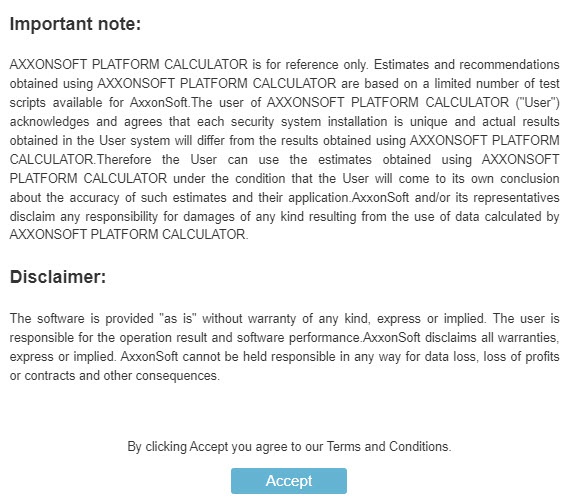 Important note:

AXXONSOFT PLATFORM CALCULATOR is for reference only. Estimates and recommendations obtained using AXXONSOFT PLATFORM CALCULATOR are based on a limited number of test scripts available for AxxonSoft.The user of AXXONSOFT PLATFORM CALCULATOR ("User") acknowledges and agrees that each security system installation is unique and actual results obtained in the User system will differ from the results obtained using AXXONSOFT PLATFORM CALCULATOR.Therefore the User can use the estimates obtained using AXXONSOFT PLATFORM CALCULATOR under the condition that the User will come to its own conclusion about the accuracy of such estimates and their application.AxxonSoft and/or its representatives disclaim any responsibility for damages of any kind resulting from the use of data calculated by AXXONSOFT PLATFORM CALCULATOR.

Disclaimer:

The software is provided "as is" without warranty of any kind, express or implied. The user is responsible for the operation result and software performance.AxxonSoft disclaims all warranties, express or implied. AxxonSoft cannot be held responsible in any way for data loss, loss of profits or contracts and other consequences.

By clicking Accept you agree to our Terms and Conditions.

Accept